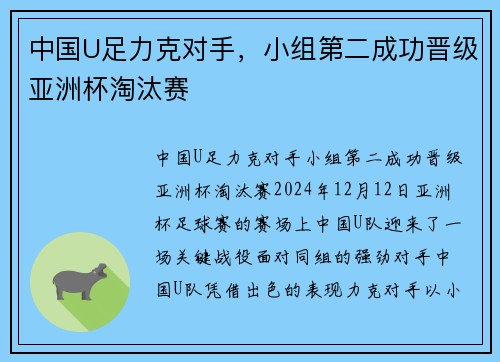 中国U足力克对手，小组第二成功晋级亚洲杯淘汰赛

中国U足力克对手小组第二成功晋级亚洲杯淘汰赛2024年12月12日亚洲杯足球赛的赛场上中国U队迎来了一场关键战役面对同组的强劲对手中国U队凭借出色的表现力克对手以小